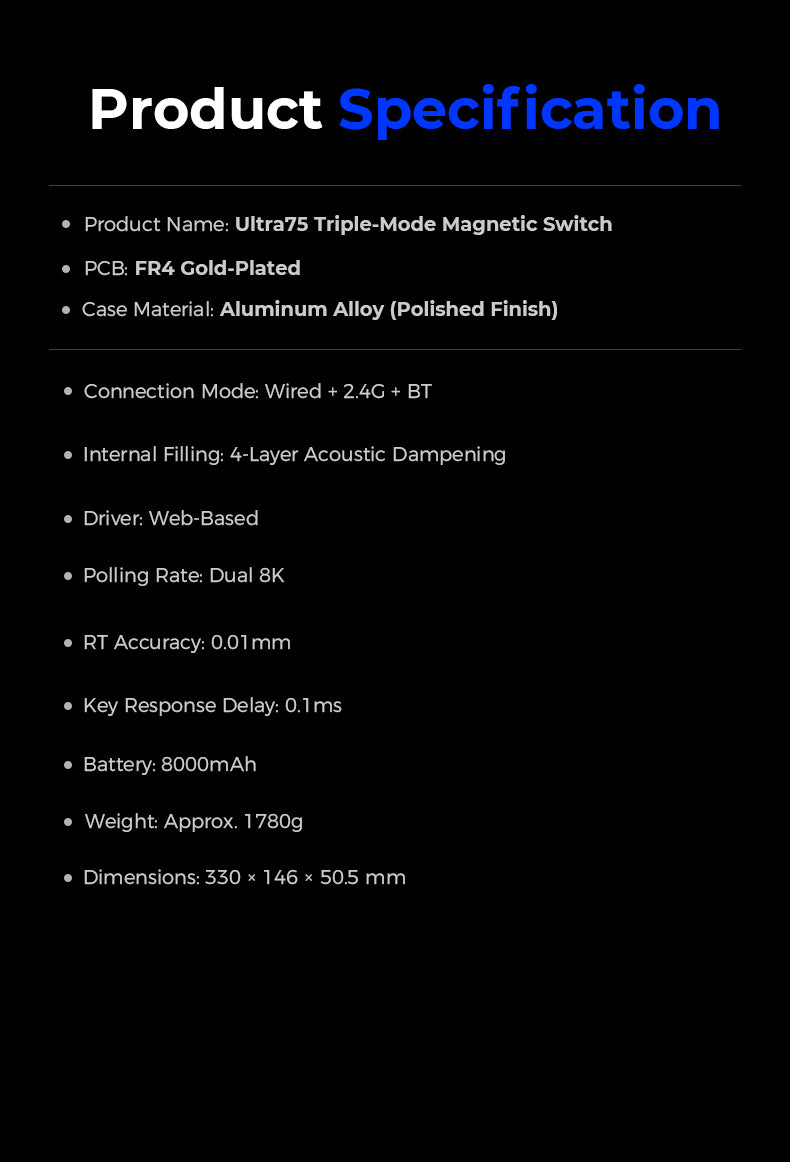 Product Specification

• Product Name: Ultra75 Triple-Mode Magnetic Switch
• PCB: FR4 Gold-Plated
• Case Material: Aluminum Alloy (Polished Finish)

• Connection Mode: Wired + 2.4G + BT
• Internal Filling: 4-Layer Acoustic Dampening
• Driver: Web-Based
• Polling Rate: Dual 8K
• RT Accuracy: 0.01mm
• Key Response Delay: 0.1ms
• Battery: 8000mAh
• Weight: Approx. 1780g
• Dimensions: 330 × 146 × 50.5 mm